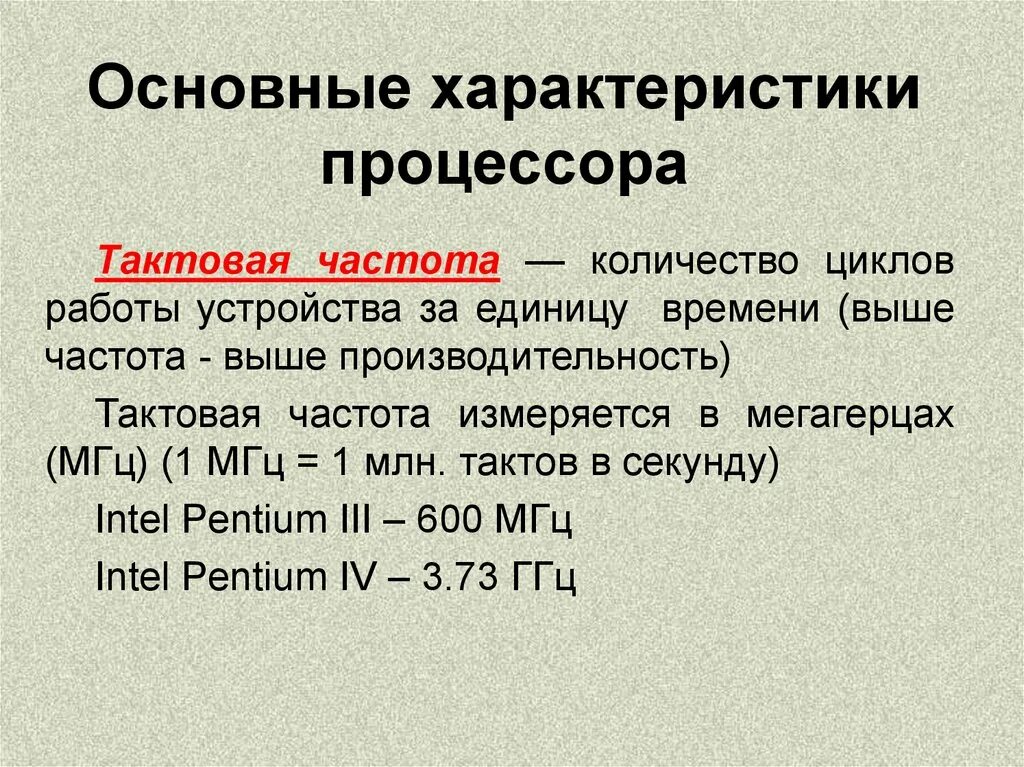 Основные характеристики процессора

Тактовая частота — количество циклов работы устройства за единицу времени (выше частота - выше производительность)

Тактовая частота измеряется в мегагерцах (МГц) (1 МГц = 1 млн. тактов в секунду)

Intel Pentium III – 600 МГц

Intel Pentium IV – 3.73 ГГц